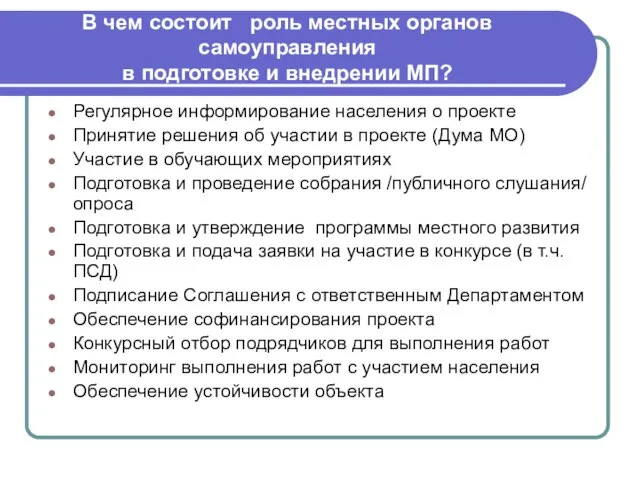 В чем состоит роль местных органов самоуправления в подготовке и внедрении МП?

- Регулярное информирование населения о проекте
- Принятие решения об участии в проекте (Дума МО)
- Участие в обучающих мероприятиях
- Подготовка и проведение собрания /публичного слушания/ опроса
- Подготовка и утверждение программы местного развития
- Подготовка и подача заявки на участие в конкурсе (в т.ч. ПСД)
- Подписание Соглашения с ответственным Департаментом
- Обеспечение софинансирования проекта
- Конкурсный отбор подрядчиков для выполнения работ
- Мониторинг выполнения работ с участием населения
- Обеспечение устойчивости объекта